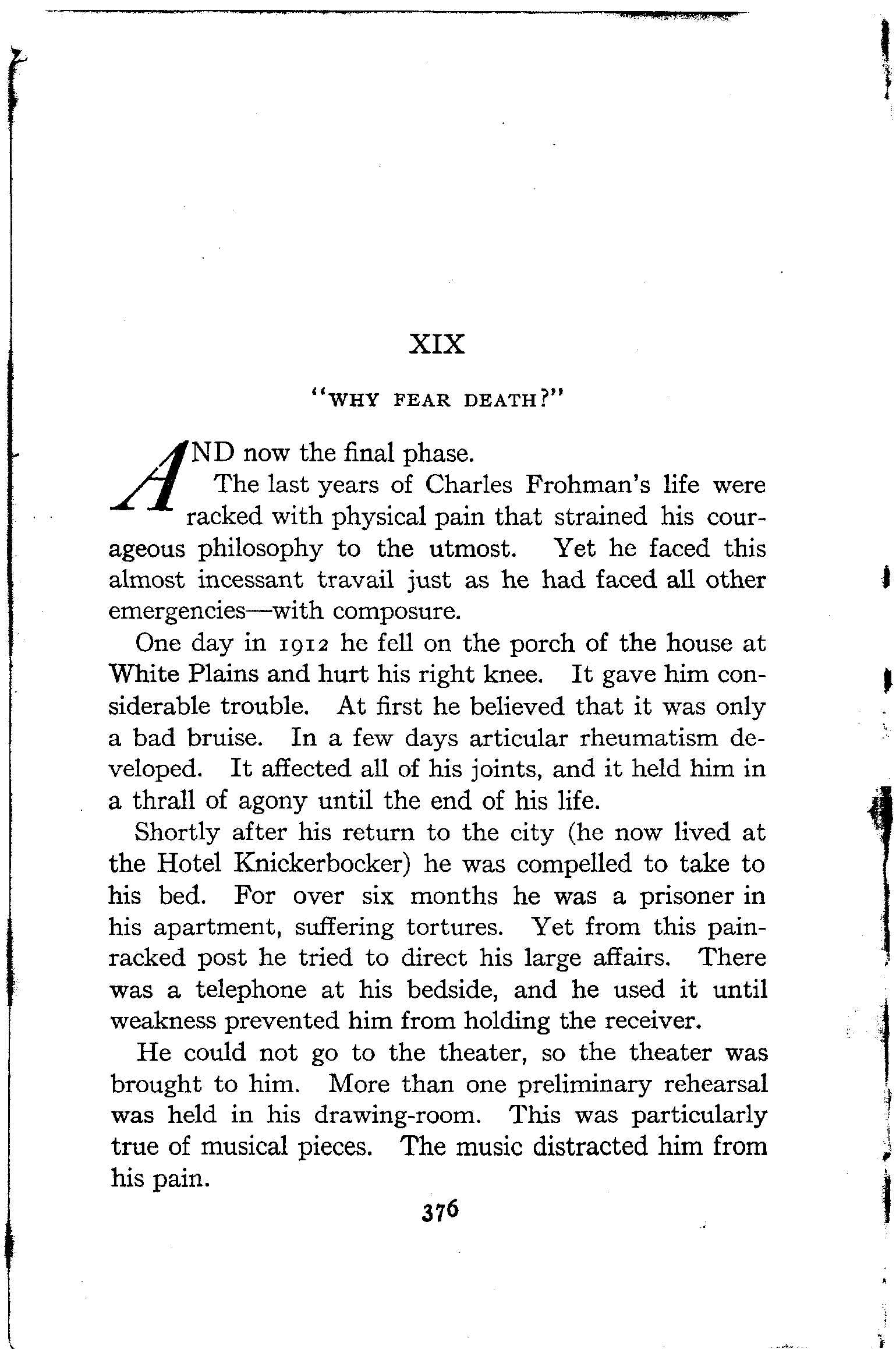 XIX

"WHY FEAR DEATH?"

AND now the final phase.

The last years of Charles Frohman's life were racked with physical pain that strained his courageous philosophy to the utmost. Yet he faced this almost incessant travail just as he had faced all other emergencies—with composure.

One day in 1912 he fell on the porch of the house at White Plains and hurt his right knee. It gave him considerable trouble. At first he believed that it was only a bad bruise. In a few days articular rheumatism developed. It affected all of his joints, and it held him in a thrall of agony until the end of his life.

Shortly after his return to the city (he now lived at the Hotel Knickerbocker) he was compelled to take to his bed. For over six months he was a prisoner in his apartment, suffering tortures. Yet from this pain-racked post he tried to direct his large affairs. There was a telephone at his bedside, and he used it until weakness prevented him from holding the receiver.

He could not go to the theater, so the theater was brought to him. More than one preliminary rehearsal was held in his drawing-room. This was particularly true of musical pieces. The music distracted him from his pain.

376